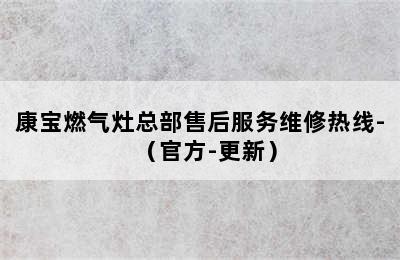 康宝燃气灶总部售后服务维修热线-（官方-更新）